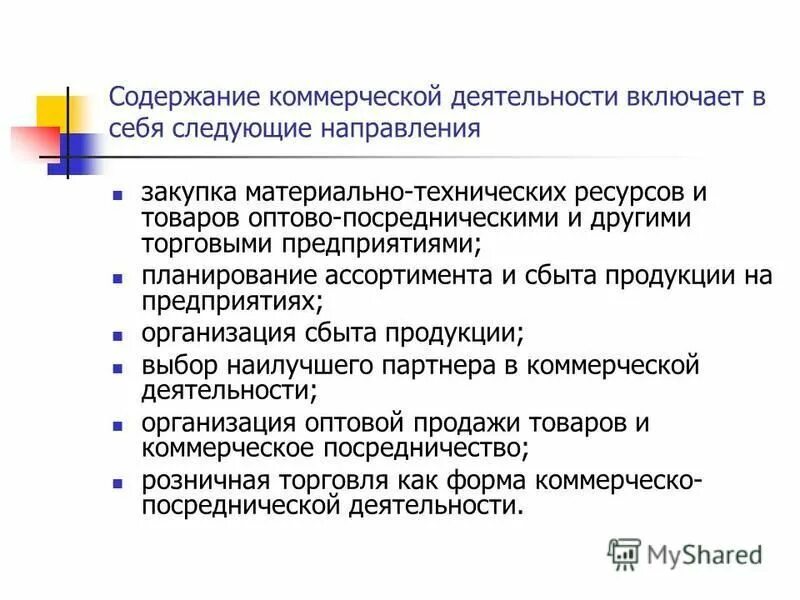 Содержание коммерческой деятельности включает в себя следующие направления

- закупка материально-технических ресурсов и товаров оптово-посредническими и другими торговыми предприятиями;
- планирование ассортимента и сбыта продукции на предприятиях;
- организация сбыта продукции;
- выбор наилучшего партнера в коммерческой деятельности;
- организация оптовой продажи товаров и коммерческое посредничество;
- розничная торговля как форма коммерческо-посреднической деятельности.

MyShared